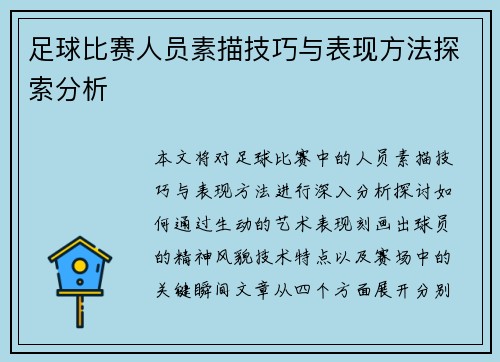 足球比赛人员素描技巧与表现方法探索分析

本文将对足球比赛中的人员素描技巧与表现方法进行深入分析探讨如何通过生动的艺术表现刻画出球员的精神风貌技术特点以及赛场中的关键瞬间文章从四个方面展开分别